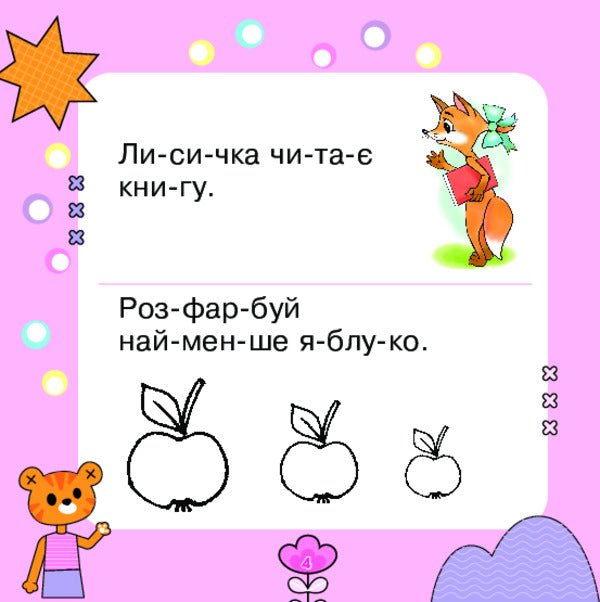 Ли-си-чка чи-та-є кни-гу.

Роз-фар-буй най-мен-ше я-блу-ко.

4